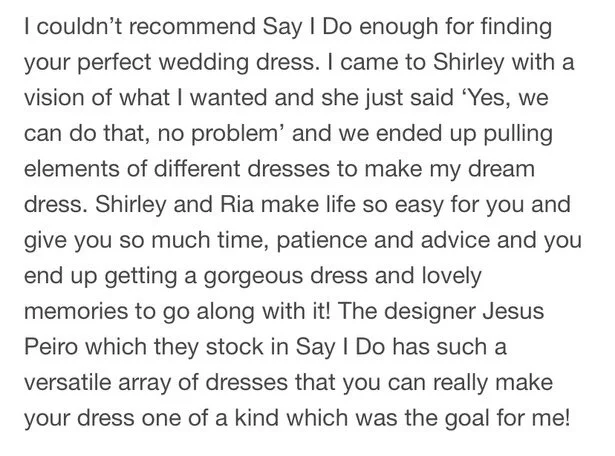 I couldn’t recommend Say I Do enough for finding your perfect wedding dress. I came to Shirley with a vision of what I wanted and she just said ‘Yes, we can do that, no problem’ and we ended up pulling elements of different dresses to make my dream dress. Shirley and Ria make life so easy for you and give you so much time, patience and advice and you end up getting a gorgeous dress and lovely memories to go along with it! The designer Jesus Peiro which they stock in Say I Do has such a versatile array of dresses that you can really make your dress one of a kind which was the goal for me!